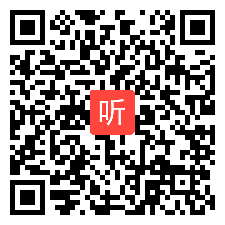 听